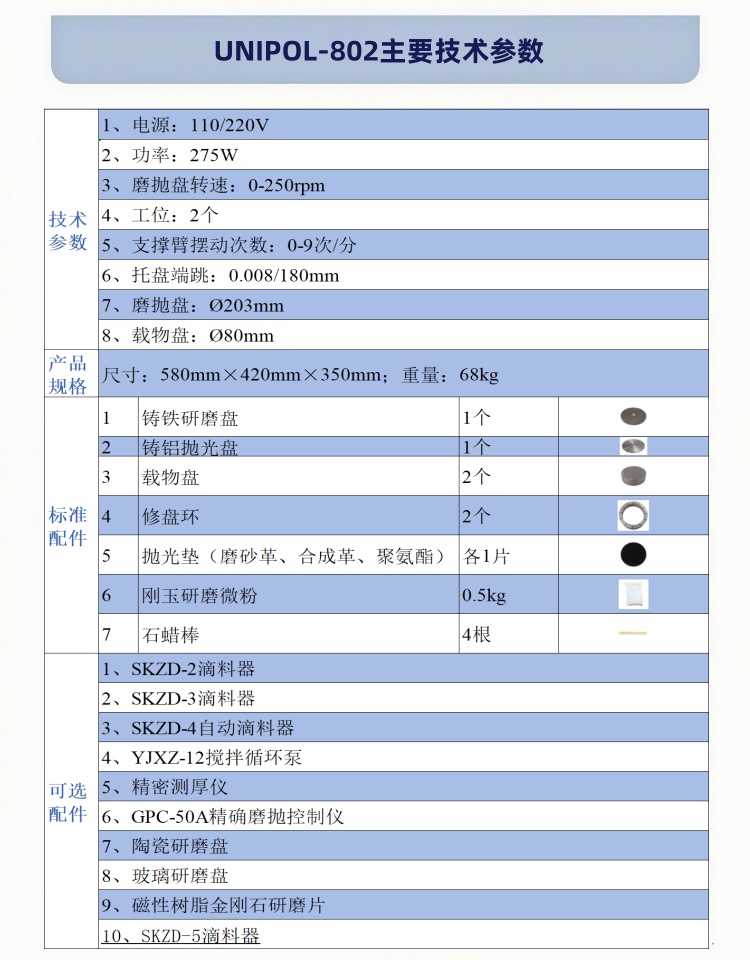 UNIPOL-802主要技术参数

| | | | | |
|---|---|---|---|---|
| 技术参数 | 1、电源：110/220V | | | |
| | 2、功率：275W | | | |
| | 3、磨抛盘转速：0-250rpm | | | |
| | 4、工位：2个 | | | |
| | 5、支撑臂摆动次数：0-9次/分 | | | |
| | 6、托盘端跳：0.008/180mm | | | |
| | 7、磨抛盘：Ø203mm | | | |
| | 8、载物盘：Ø80mm | | | |
| 产品规格 | 尺寸：580mm×420mm×350mm；重量：68kg | | | |
| 标准配件 | 1 | 铸铁研磨盘 | 1个 | |
| | 2 | 铸铝抛光盘 | 1个 | |
| | 3 | 载物盘 | 2个 | |
| | 4 | 修盘环 | 2个 | |
| | 5 | 抛光垫（磨砂革、合成革、聚氨酯） | 各1片 | |
| | 6 | 刚玉研磨微粉 | 0.5kg | |
| | 7 | 石蜡棒 | 4根 | |
| 可选配件 | 1、SKZD-2滴料器 | | | |
| | 2、SKZD-3滴料器 | | | |
| | 3、SKZD-4自动滴料器 | | | |
| | 4、YJXZ-12搅拌循环泵 | | | |
| | 5、精密测厚仪 | | | |
| | 6、GPC-50A精确磨抛控制仪 | | | |
| | 7、陶瓷研磨盘 | | | |
| | 8、玻璃研磨盘 | | | |
| | 9、磁性树脂金刚石研磨片 | | | |
| | 10、SKZD-5滴料器 | | | |